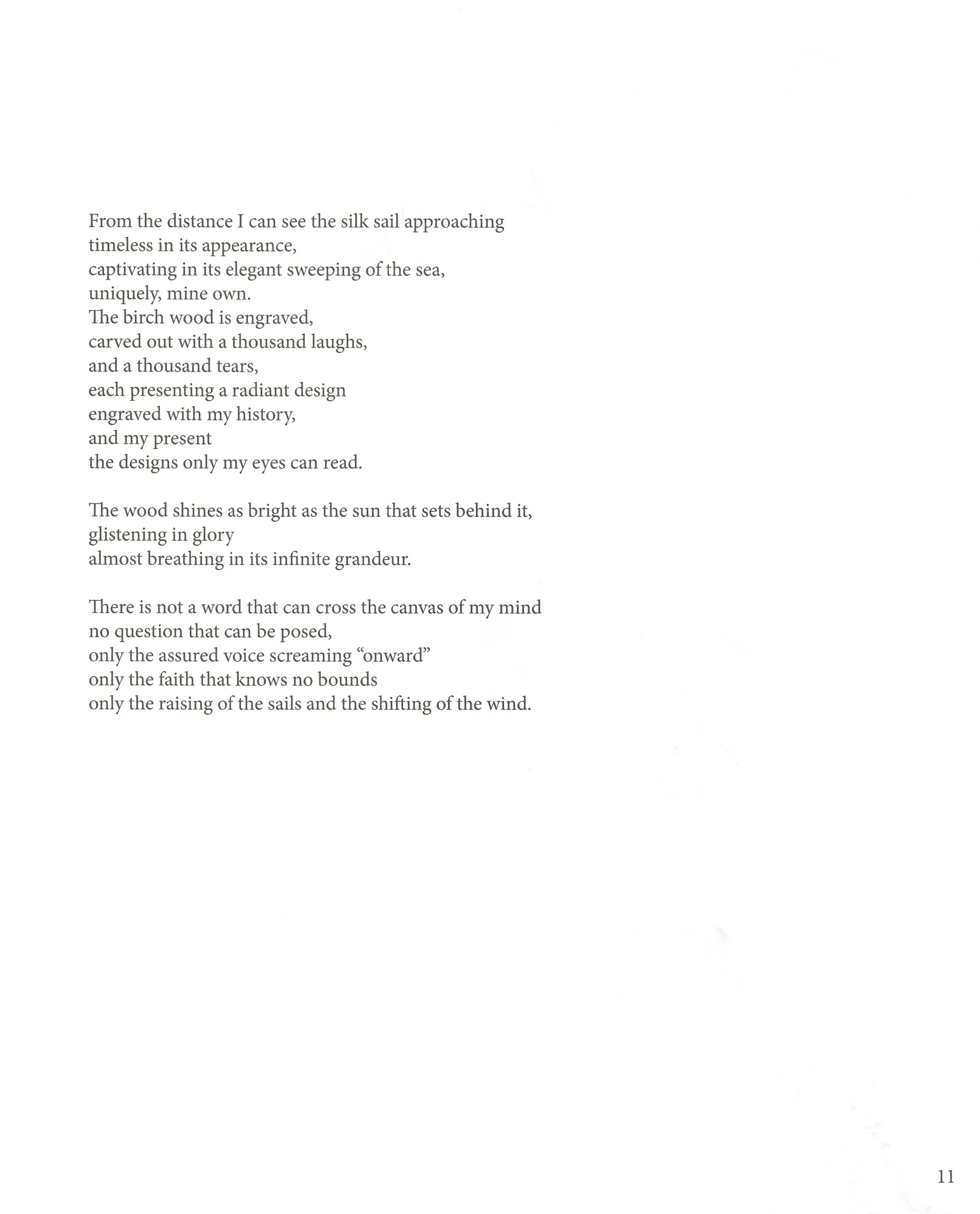 From the distance I can see the silk sail approaching
timeless in its appearance,
captivating in its elegant sweeping of the sea,
uniquely, mine own.
The birch wood is engraved,
carved out with a thousand laughs,
and a thousand tears,
each presenting a radiant design
engraved with my history,
and my present
the designs only my eyes can read.

The wood shines as bright as the sun that sets behind it,
glistening in glory
almost breathing in its infinite grandeur.

There is not a word that can cross the canvas of my mind
no question that can be posed,
only the assured voice screaming “onward”
only the faith that knows no bounds
only the raising of the sails and the shifting of the wind.

11